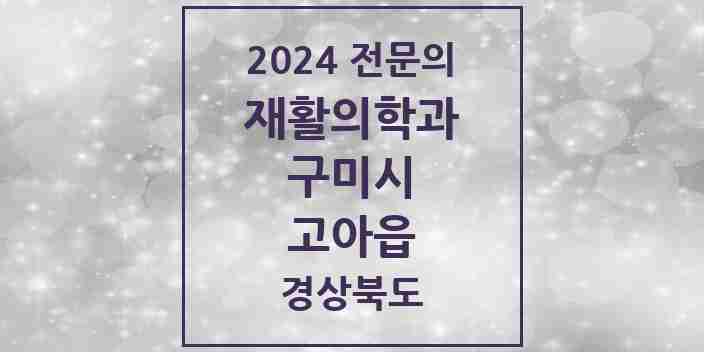 2024 전문의
재활의학과
구미시
고아읍
경상북도